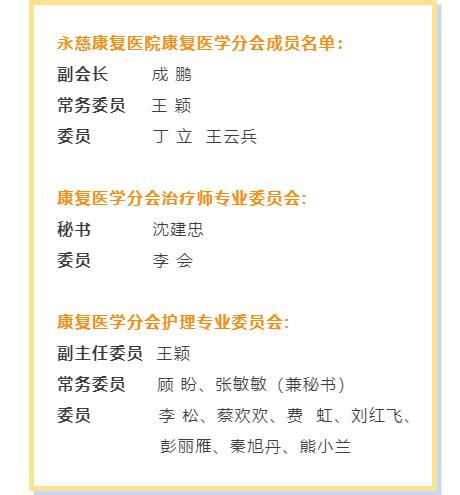 永慈康复医院康复医学分会成员名单：

副会长　成 鹏
常务委员　王 颖
委员　丁 立　王云兵

康复医学分会治疗师专业委员会：

秘书　沈建忠
委员　李 会

康复医学分会护理专业委员会：

副主任委员　王颖
常务委员　顾 盼、张敏敏（兼秘书）
委员　李 松、蔡欢欢、费 虹、刘红飞、彭丽雁、秦旭丹、熊小兰